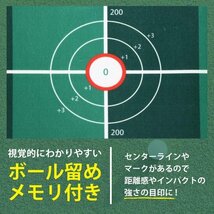 200

+3

+2

+1

0

+1

+2

+3

200

視覚的にわかりやすい
ボール留め
メモリ付き

センターラインや
マークがあるので
距離感やインパクトの
強さの目印に！